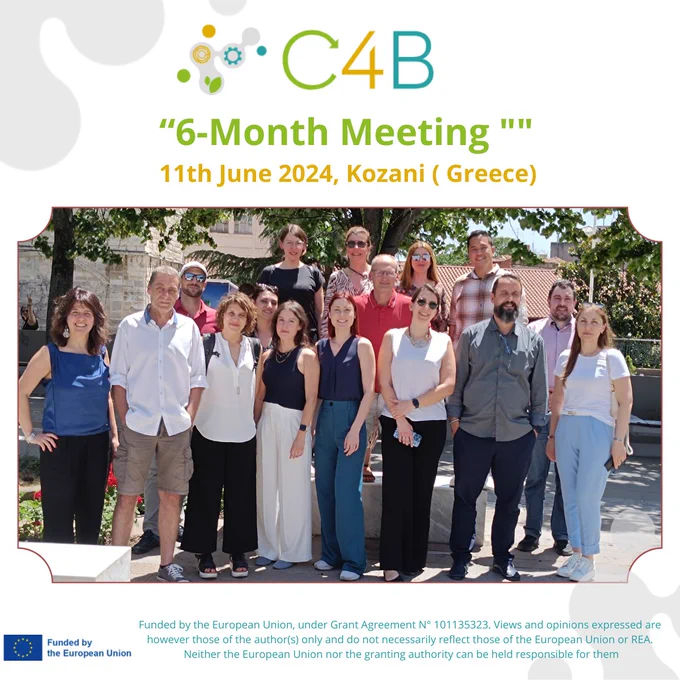 C4B

"6-Month Meeting ""

11th June 2024, Kozani ( Greece)

Funded by the European Union

Funded by the European Union, under Grant Agreement N° 101135323. Views and opinions expressed are however those of the author(s) only and do not necessarily reflect those of the European Union or REA. Neither the European Union nor the granting authority can be held responsible for them